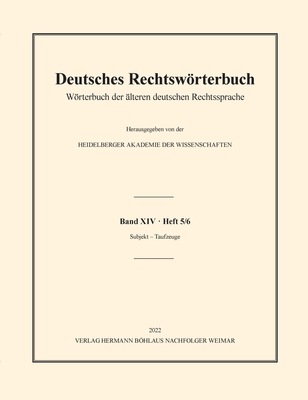 Deutsches Rechtswörterbuch

Wörterbuch der älteren deutschen Rechtssprache

Herausgegeben von der

HEIDELBERGER AKADEMIE DER WISSENSCHAFTEN

Band XIV · Heft 5/6

Subjekt – Taufzeuge

2022

VERLAG HERMANN BÖHLAUS NACHFOLGER WEIMAR